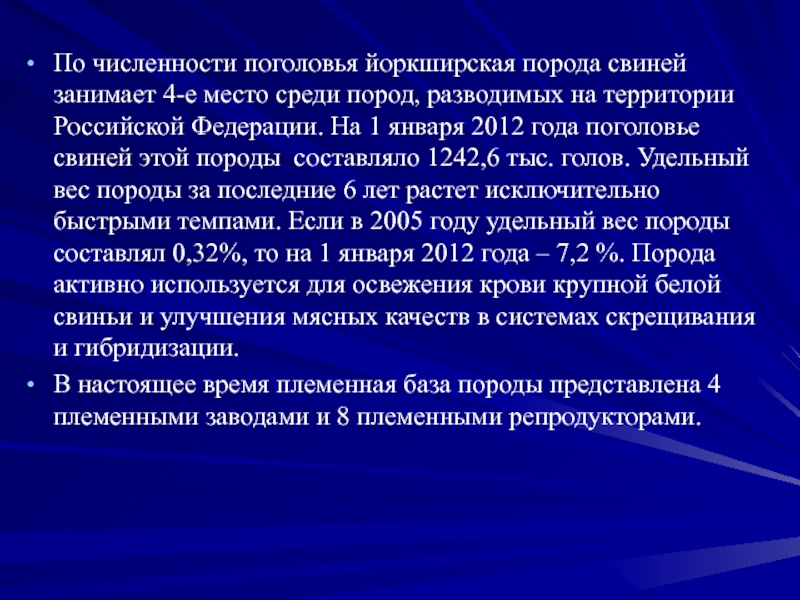 • По численности поголовья йоркширская порода свиней занимает 4-е место среди пород, разводимых на территории Российской Федерации. На 1 января 2012 года поголовье свиней этой породы составляло 1242,6 тыс. голов. Удельный вес породы за последние 6 лет растет исключительно быстрыми темпами. Если в 2005 году удельный вес породы составлял 0,32%, то на 1 января 2012 года – 7,2 %. Порода активно используется для освежения крови крупной белой свиньи и улучшения мясных качеств в системах скрещивания и гибридизации.

• В настоящее время племенная база породы представлена 4 племенными заводами и 8 племенными репродукторами.